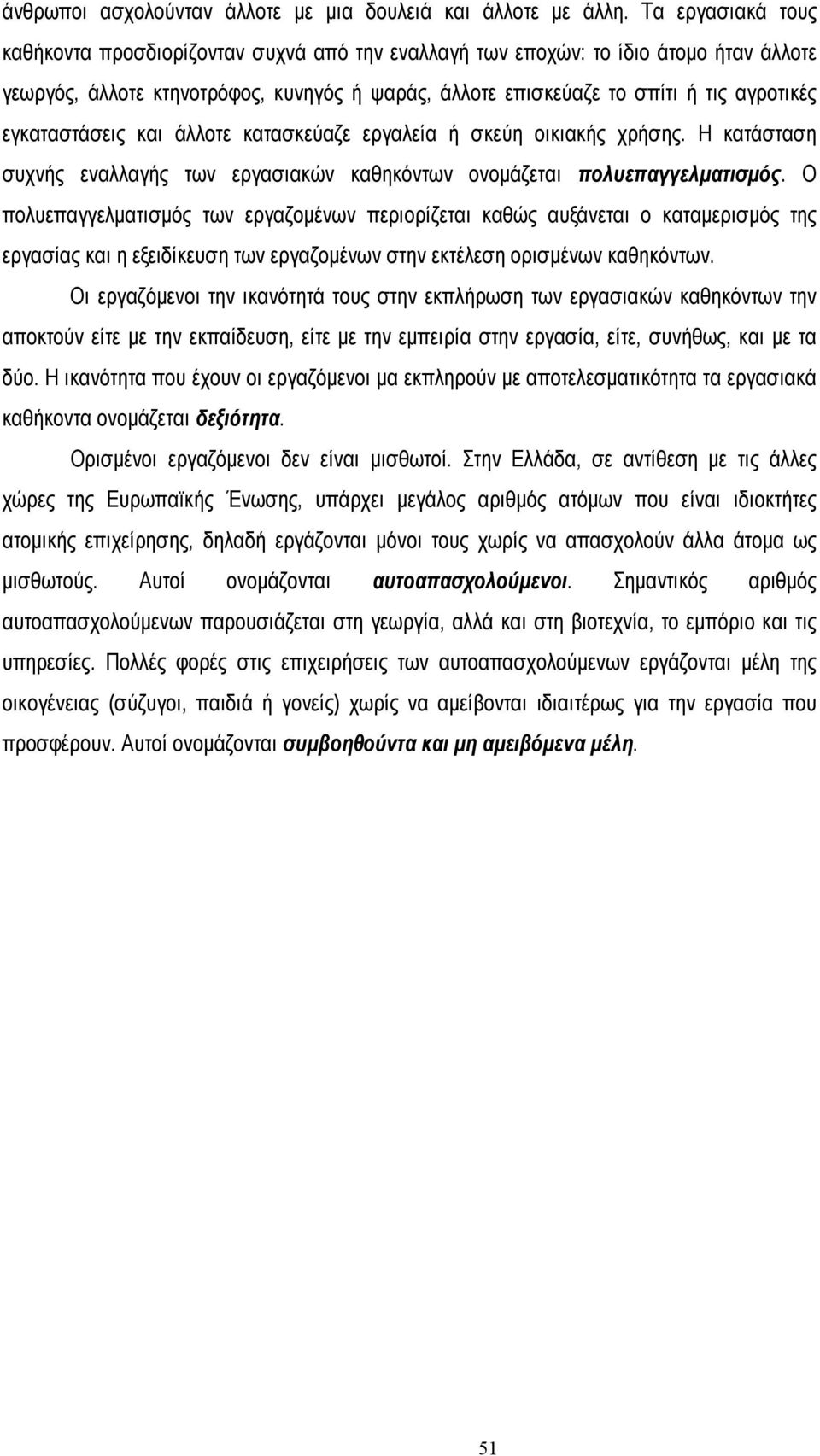 άνθρωποι ασχολούνταν άλλοτε με μια δουλειά και άλλοτε με άλλη. Τα εργασιακά τους καθήκοντα προσδιορίζονταν συχνά από την εναλλαγή των εποχών: το ίδιο άτομο ήταν άλλοτε γεωργός, άλλοτε κτηνοτρόφος, κυνηγός ή ψαράς, άλλοτε επισκεύαζε το σπίτι ή τις αγροτικές εγκαταστάσεις και άλλοτε κατασκεύαζε εργαλεία ή σκεύη οικιακής χρήσης. Η κατάσταση συχνής εναλλαγής των εργασιακών καθηκόντων ονομάζεται πολυεπαγγελματισμός. Ο πολυεπαγγελματισμός των εργαζομένων περιορίζεται καθώς αυξάνεται ο καταμερισμός της εργασίας και η εξειδίκευση των εργαζομένων στην εκτέλεση ορισμένων καθηκόντων.

Οι εργαζόμενοι την ικανότητά τους στην εκπλήρωση των εργασιακών καθηκόντων την αποκτούν είτε με την εκπαίδευση, είτε με την εμπειρία στην εργασία, είτε, συνήθως, και με τα δύο. Η ικανότητα που έχουν οι εργαζόμενοι μα εκπληρούν με αποτελεσματικότητα τα εργασιακά καθήκοντα ονομάζεται δεξιότητα.

Ορισμένοι εργαζόμενοι δεν είναι μισθωτοί. Στην Ελλάδα, σε αντίθεση με τις άλλες χώρες της Ευρωπαϊκής Ένωσης, υπάρχει μεγάλος αριθμός ατόμων που είναι ιδιοκτήτες ατομικής επιχείρησης, δηλαδή εργάζονται μόνοι τους χωρίς να απασχολούν άλλα άτομα ως μισθωτούς. Αυτοί ονομάζονται αυτοαπασχολούμενοι. Σημαντικός αριθμός αυτοαπασχολούμενων παρουσιάζεται στη γεωργία, αλλά και στη βιοτεχνία, το εμπόριο και τις υπηρεσίες. Πολλές φορές στις επιχειρήσεις των αυτοαπασχολούμενων εργάζονται μέλη της οικογένειας (σύζυγοι, παιδιά ή γονείς) χωρίς να αμείβονται ιδιαιτέρως για την εργασία που προσφέρουν. Αυτοί ονομάζονται συμβοηθούντα και μη αμειβόμενα μέλη.

51